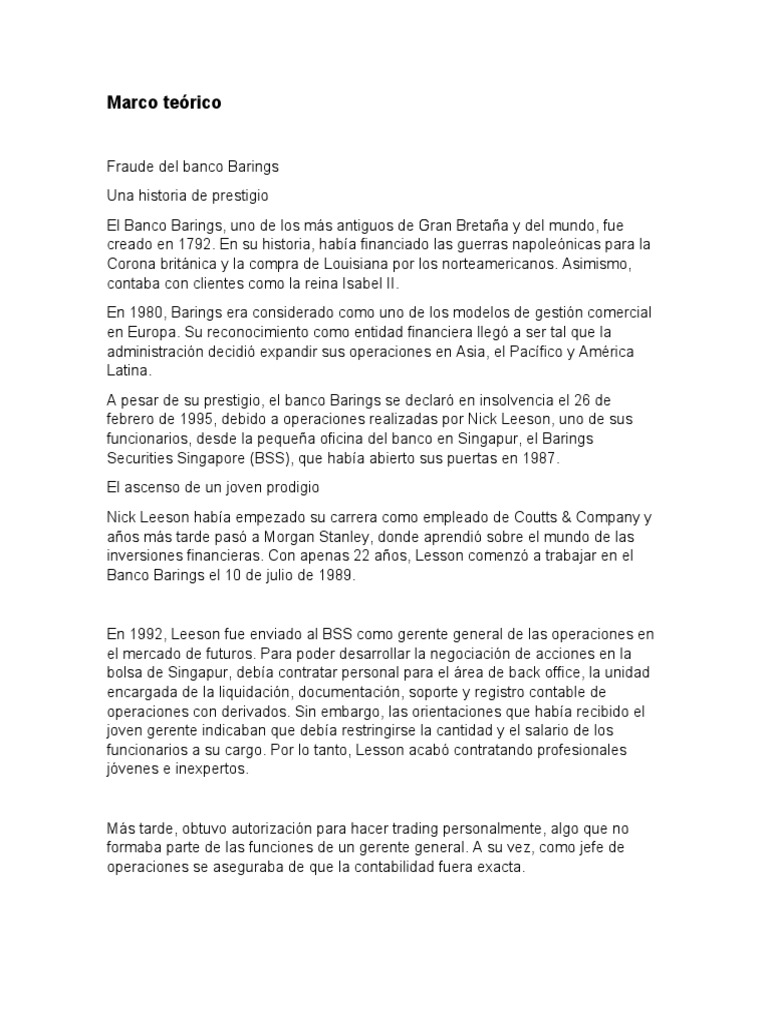 Marco teórico

Fraude del banco Barings

Una historia de prestigio

El Banco Barings, uno de los más antiguos de Gran Bretaña y del mundo, fue creado en 1792. En su historia, había financiado las guerras napoleónicas para la Corona británica y la compra de Louisiana por los norteamericanos. Asimismo, contaba con clientes como la reina Isabel II.

En 1980, Barings era considerado como uno de los modelos de gestión comercial en Europa. Su reconocimiento como entidad financiera llegó a ser tal que la administración decidió expandir sus operaciones en Asia, el Pacífico y América Latina.

A pesar de su prestigio, el banco Barings se declaró en insolvencia el 26 de febrero de 1995, debido a operaciones realizadas por Nick Leeson, uno de sus funcionarios, desde la pequeña oficina del banco en Singapur, el Barings Securities Singapore (BSS), que había abierto sus puertas en 1987.

El ascenso de un joven prodigio

Nick Leeson había empezado su carrera como empleado de Coutts & Company y años más tarde pasó a Morgan Stanley, donde aprendió sobre el mundo de las inversiones financieras. Con apenas 22 años, Lesson comenzó a trabajar en el Banco Barings el 10 de julio de 1989.

En 1992, Leeson fue enviado al BSS como gerente general de las operaciones en el mercado de futuros. Para poder desarrollar la negociación de acciones en la bolsa de Singapur, debía contratar personal para el área de back office, la unidad encargada de la liquidación, documentación, soporte y registro contable de operaciones con derivados. Sin embargo, las orientaciones que había recibido el joven gerente indicaban que debía restringirse la cantidad y el salario de los funcionarios a su cargo. Por lo tanto, Lesson acabó contratando profesionales jóvenes e inexpertos.

Más tarde, obtuvo autorización para hacer trading personalmente, algo que no formaba parte de las funciones de un gerente general. A su vez, como jefe de operaciones se aseguraba de que la contabilidad fuera exacta.